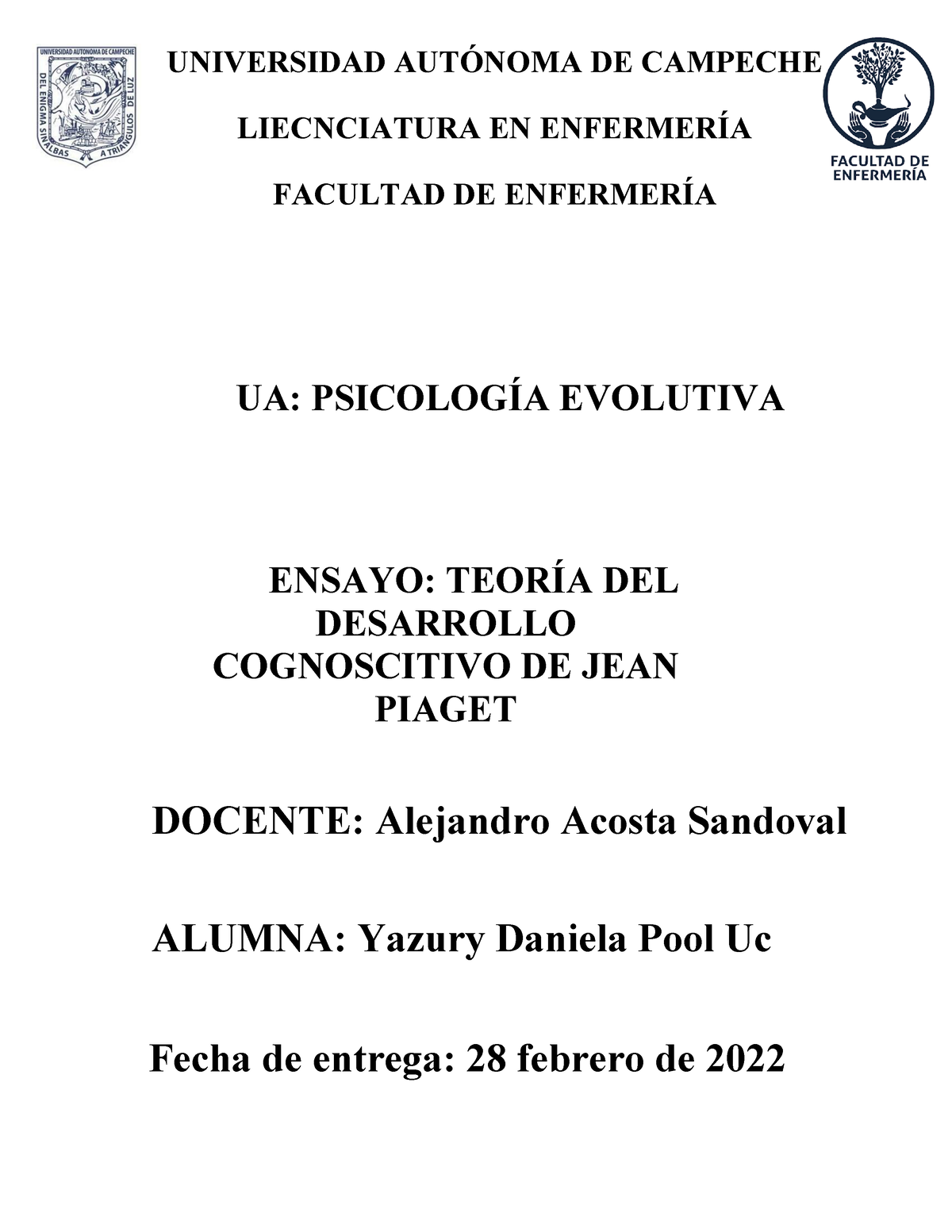 UNIVERSIDAD AUTONOMA DE CAMPECHE
DEL ENIGMA SIN ALBAS A TRIANGULOS DE LUZ

UNIVERSIDAD AUTÓNOMA DE CAMPECHE

LIECNCIATURA EN ENFERMERÍA

FACULTAD DE ENFERMERÍA

FACULTAD DE ENFERMERÍA

UA: PSICOLOGÍA EVOLUTIVA

ENSAYO: TEORÍA DEL DESARROLLO COGNOSCITIVO DE JEAN PIAGET

DOCENTE: Alejandro Acosta Sandoval

ALUMNA: Yazury Daniela Pool Uc

Fecha de entrega: 28 febrero de 2022